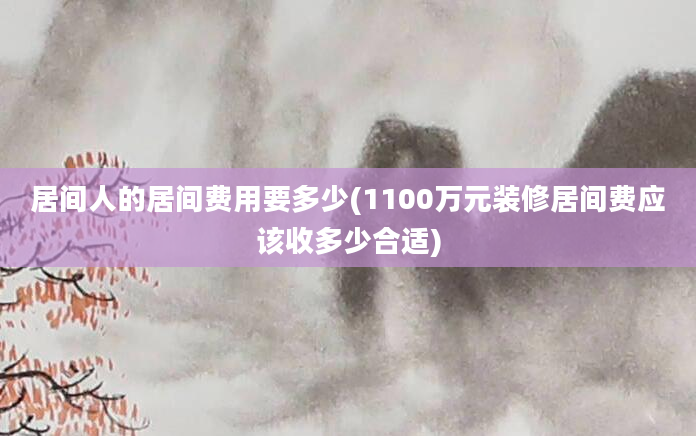 居间人的居间费用要多少(1100万元装修居间费应该收多少合适)